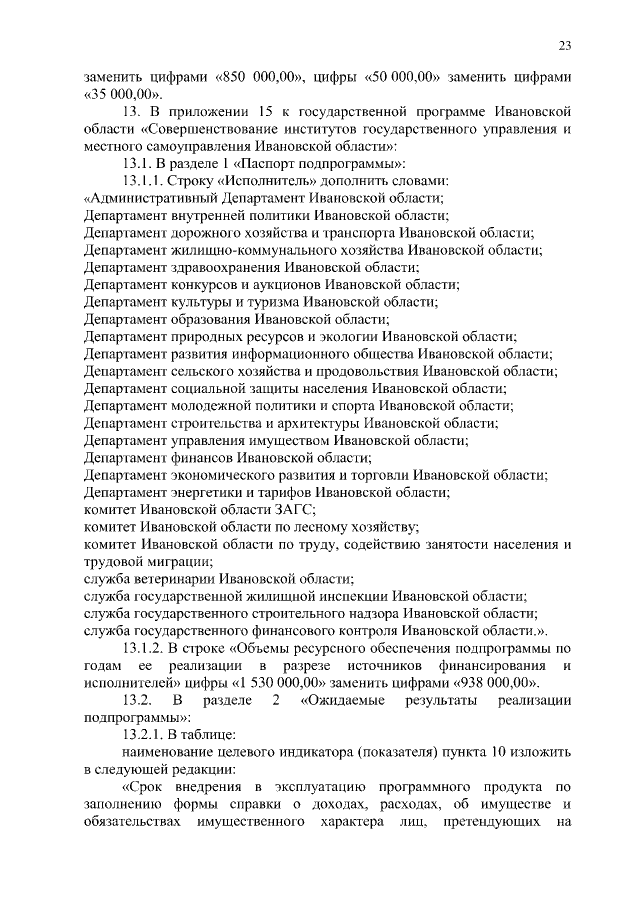 23

заменить цифрами «850 000,00», цифры «50 000,00» заменить цифрами «35 000,00».

13. В приложении 15 к государственной программе Ивановской области «Совершенствование институтов государственного управления и местного самоуправления Ивановской области»:

13.1. В разделе 1 «Паспорт подпрограммы»:

13.1.1. Строку «Исполнитель» дополнить словами:
«Административный Департамент Ивановской области;
Департамент внутренней политики Ивановской области;
Департамент дорожного хозяйства и транспорта Ивановской области;
Департамент жилищно-коммунального хозяйства Ивановской области;
Департамент здравоохранения Ивановской области;
Департамент конкурсов и аукционов Ивановской области;
Департамент культуры и туризма Ивановской области;
Департамент образования Ивановской области;
Департамент природных ресурсов и экологии Ивановской области;
Департамент развития информационного общества Ивановской области;
Департамент сельского хозяйства и продовольствия Ивановской области;
Департамент социальной защиты населения Ивановской области;
Департамент молодежной политики и спорта Ивановской области;
Департамент строительства и архитектуры Ивановской области;
Департамент управления имуществом Ивановской области;
Департамент финансов Ивановской области;
Департамент экономического развития и торговли Ивановской области;
Департамент энергетики и тарифов Ивановской области;
комитет Ивановской области ЗАГС;
комитет Ивановской области по лесному хозяйству;
комитет Ивановской области по труду, содействию занятости населения и трудовой миграции;
служба ветеринарии Ивановской области;
служба государственной жилищной инспекции Ивановской области;
служба государственного строительного надзора Ивановской области;
служба государственного финансового контроля Ивановской области.».

13.1.2. В строке «Объемы ресурсного обеспечения подпрограммы по годам ее реализации в разрезе источников финансирования и исполнителей» цифры «1 530 000,00» заменить цифрами «938 000,00».

13.2. В разделе 2 «Ожидаемые результаты реализации подпрограммы»:

13.2.1. В таблице:

наименование целевого индикатора (показателя) пункта 10 изложить в следующей редакции:

«Срок внедрения в эксплуатацию программного продукта по заполнению формы справки о доходах, расходах, об имуществе и обязательствах имущественного характера лиц, претендующих на